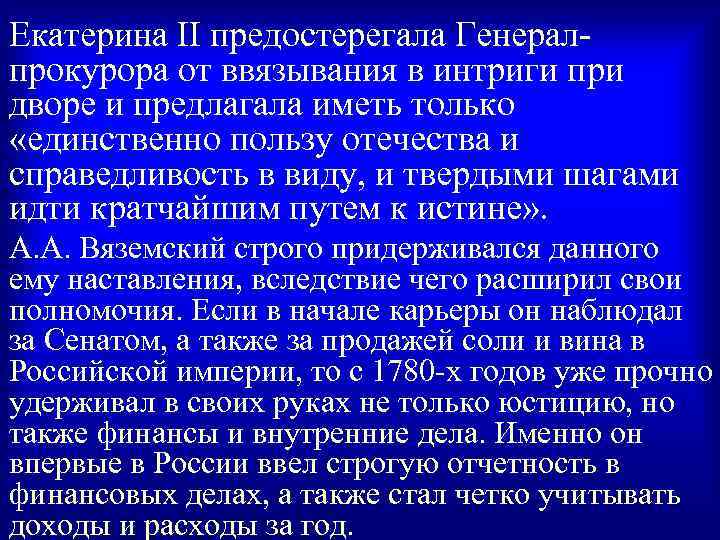 Екатерина II предостерегала Генерал-прокурора от ввязывания в интриги при дворе и предлагала иметь только «единственно пользу отечества и справедливость в виду, и твердыми шагами идти кратчайшим путем к истине».

А.А. Вяземский строго придерживался данного ему наставления, вследствие чего расширил свои полномочия. Если в начале карьеры он наблюдал за Сенатом, а также за продажей соли и вина в Российской империи, то с 1780-х годов уже прочно удерживал в своих руках не только юстицию, но также финансы и внутренние дела. Именно он впервые в России ввел строгую отчетность в финансовых делах, а также стал четко учитывать доходы и расходы за год.